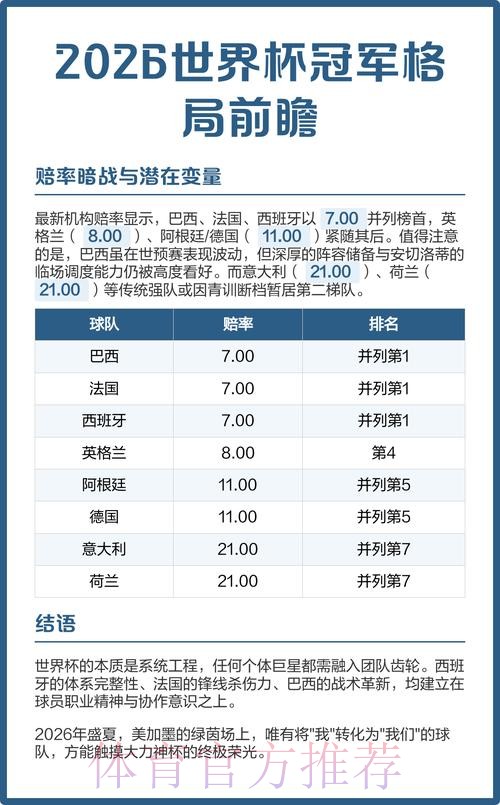 2026世界杯冠军格局前瞻

赔率暗战与潜在变量

最新机构赔率显示，巴西、法国、西班牙以 7.00 并列榜首，英格兰（ 8.00 ）、阿根廷/德国（ 11.00 ）紧随其后。值得注意的是，巴西虽在世预赛表现波动，但深厚的阵容储备与安切洛蒂的临场调度能力仍被高度看好。而意大利（ 21.00 ）、荷兰（ 21.00 ）等传统强队或因青训断档暂居第二梯队。

| 球队 | 赔率 | 排名 |
|---|---|---|
| 巴西 | 7.00 | 并列第1 |
| 法国 | 7.00 | 并列第1 |
| 西班牙 | 7.00 | 并列第1 |
| 英格兰 | 8.00 | 第4 |
| 阿根廷 | 11.00 | 并列第5 |
| 德国 | 11.00 | 并列第5 |
| 意大利 | 21.00 | 并列第7 |
| 荷兰 | 21.00 | 并列第7 |

结语

世界杯的本质是系统工程，任何个体巨星都需融入团队齿轮。西班牙的体系完整性、法国的锋线杀伤力、巴西的战术革新，均建立在球员职业精神与协作意识之上。

2026年盛夏，美加墨的绿茵场上，唯有将"我"转化为"我们"的球队，方能触摸大力神杯的终极荣光。

体育官方推荐